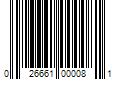 0 26661 00008 1